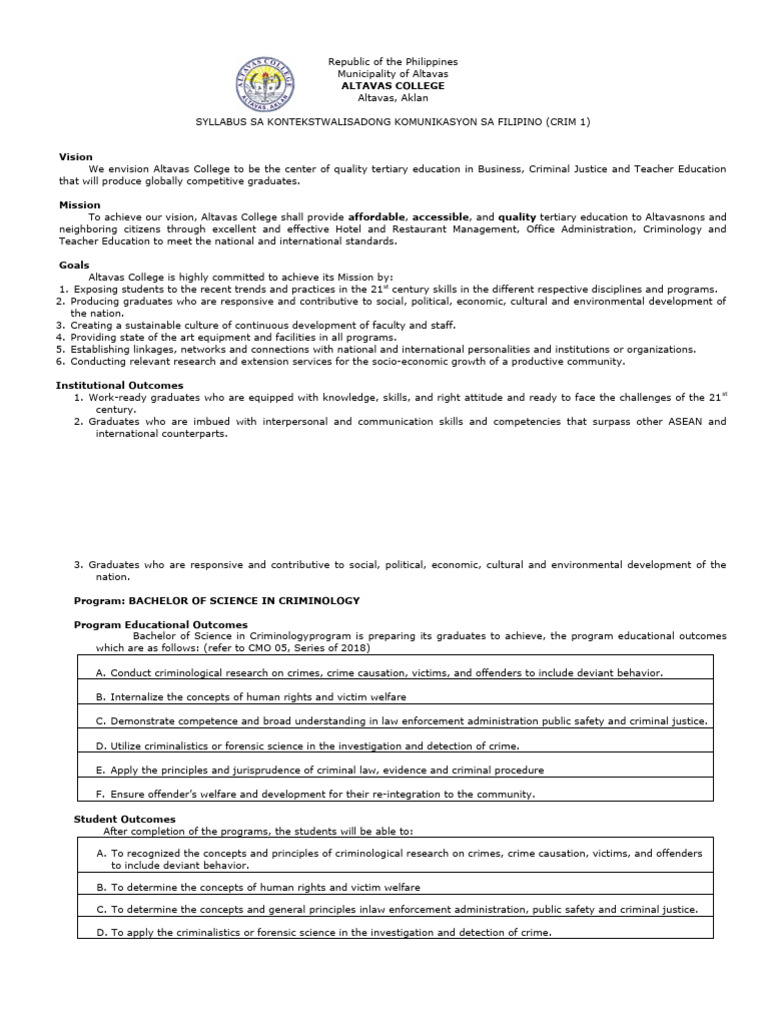 ALTAVAS COLLEGE
ALTAVAS, AKLAN

Republic of the Philippines
Municipality of Altavas
ALTAVAS COLLEGE
Altavas, Aklan

SYLLABUS SA KONTEKSTWALISADONG KOMUNIKASYON SA FILIPINO (CRIM 1)

Vision
We envision Altavas College to be the center of quality tertiary education in Business, Criminal Justice and Teacher Education that will produce globally competitive graduates.

Mission
To achieve our vision, Altavas College shall provide affordable, accessible, and quality tertiary education to Altavasnons and neighboring citizens through excellent and effective Hotel and Restaurant Management, Office Administration, Criminology and Teacher Education to meet the national and international standards.

Goals
Altavas College is highly committed to achieve its Mission by:
1. Exposing students to the recent trends and practices in the $21^{st}$ century skills in the different respective disciplines and programs.
2. Producing graduates who are responsive and contributive to social, political, economic, cultural and environmental development of the nation.
3. Creating a sustainable culture of continuous development of faculty and staff.
4. Providing state of the art equipment and facilities in all programs.
5. Establishing linkages, networks and connections with national and international personalities and institutions or organizations.
6. Conducting relevant research and extension services for the socio-economic growth of a productive community.

Institutional Outcomes
1. Work-ready graduates who are equipped with knowledge, skills, and right attitude and ready to face the challenges of the $21^{st}$ century.
2. Graduates who are imbued with interpersonal and communication skills and competencies that surpass other ASEAN and international counterparts.

3. Graduates who are responsive and contributive to social, political, economic, cultural and environmental development of the nation.

Program: BACHELOR OF SCIENCE IN CRIMINOLOGY

Program Educational Outcomes
Bachelor of Science in Criminologyprogram is preparing its graduates to achieve, the program educational outcomes which are as follows: (refer to CMO 05, Series of 2018)

| A. Conduct criminological research on crimes, crime causation, victims, and offenders to include deviant behavior. |
|---|
| B. Internalize the concepts of human rights and victim welfare |
| C. Demonstrate competence and broad understanding in law enforcement administration public safety and criminal justice. |
| D. Utilize criminalistics or forensic science in the investigation and detection of crime. |
| E. Apply the principles and jurisprudence of criminal law, evidence and criminal procedure |
| F. Ensure offender's welfare and development for their re-integration to the community. |

Student Outcomes
After completion of the programs, the students will be able to:

| A. To recognized the concepts and principles of criminological research on crimes, crime causation, victims, and offenders to include deviant behavior. |
|---|
| B. To determine the concepts of human rights and victim welfare |
| C. To determine the concepts and general principles inlaw enforcement administration, public safety and criminal justice. |
| D. To apply the criminalistics or forensic science in the investigation and detection of crime. |